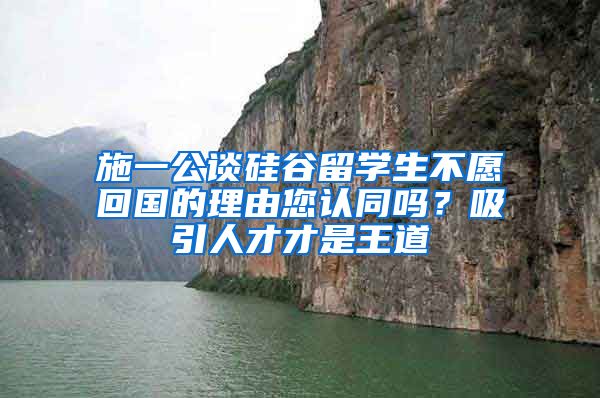 施一公谈硅谷留学生不愿回国的理由您认同吗？吸引人才才是王道